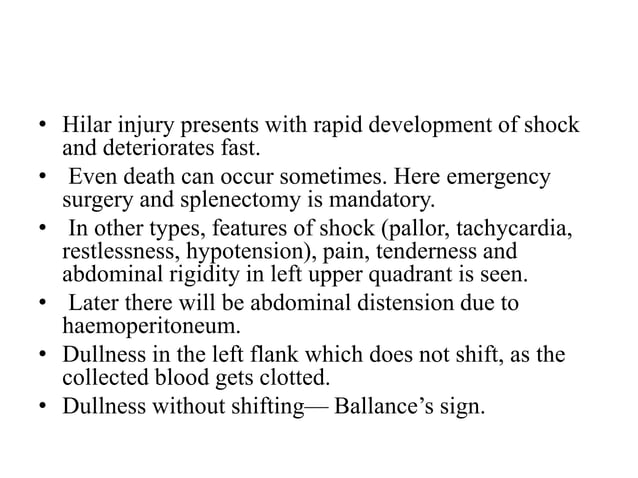 • Hilar injury presents with rapid development of shock and deteriorates fast.
• Even death can occur sometimes. Here emergency surgery and splenectomy is mandatory.
• In other types, features of shock (pallor, tachycardia, restlessness, hypotension), pain, tenderness and abdominal rigidity in left upper quadrant is seen.
• Later there will be abdominal distension due to haemoperitoneum.
• Dullness in the left flank which does not shift, as the collected blood gets clotted.
• Dullness without shifting— Ballance's sign.